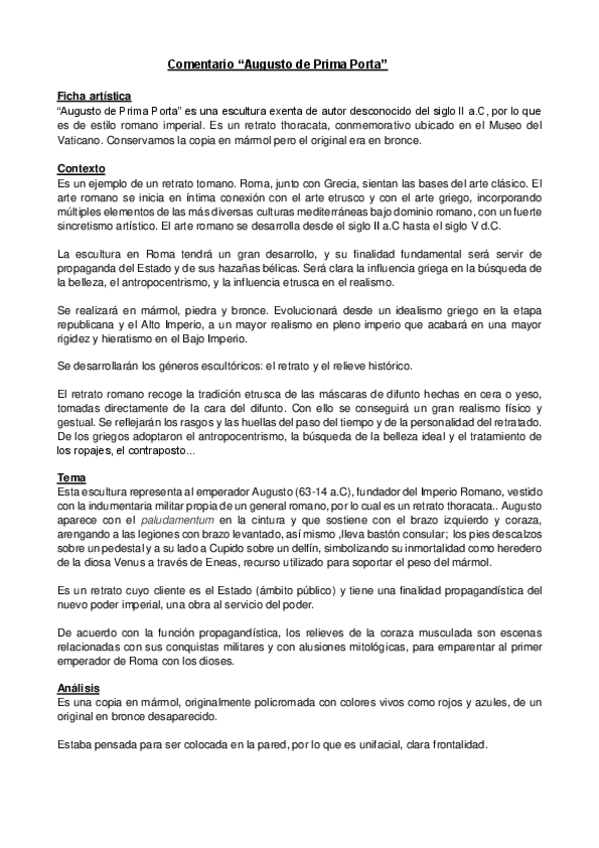 Comentario “Augusto de Prima Porta”

Ficha artística
“Augusto de Prima Porta” es una escultura exenta de autor desconocido del siglo II a.C, por lo que es de estilo romano imperial. Es un retrato thoracata, conmemorativo ubicado en el Museo del Vaticano. Conservamos la copia en mármol pero el original era en bronce.

Contexto
Es un ejemplo de un retrato tomano. Roma, junto con Grecia, sientan las bases del arte clásico. El arte romano se inicia en íntima conexión con el arte etrusco y con el arte griego, incorporando múltiples elementos de las más diversas culturas mediterráneas bajo dominio romano, con un fuerte sincretismo artístico. El arte romano se desarrolla desde el siglo II a.C hasta el siglo V d.C.

La escultura en Roma tendrá un gran desarrollo, y su finalidad fundamental será servir de propaganda del Estado y de sus hazañas bélicas. Será clara la influencia griega en la búsqueda de la belleza, el antropocentrismo, y la influencia etrusca en el realismo.

Se realizará en mármol, piedra y bronce. Evolucionará desde un idealismo griego en la etapa republicana y el Alto Imperio, a un mayor realismo en pleno imperio que acabará en una mayor rigidez y hieratismo en el Bajo Imperio.

Se desarrollarán los géneros escultóricos: el retrato y el relieve histórico.

El retrato romano recoge la tradición etrusca de las máscaras de difunto hechas en cera o yeso, tomadas directamente de la cara del difunto. Con ello se conseguirá un gran realismo físico y gestual. Se reflejarán los rasgos y las huellas del paso del tiempo y de la personalidad del retratado. De los griegos adoptaron el antropocentrismo, la búsqueda de la belleza ideal y el tratamiento de los ropajes, el contraposto...

Tema
Esta escultura representa al emperador Augusto (63-14 a.C), fundador del Imperio Romano, vestido con la indumentaria militar propia de un general romano, por lo cual es un retrato thoracata.. Augusto aparece con el paludamentum en la cintura y que sostiene con el brazo izquierdo y coraza, arengando a las legiones con brazo levantado, así mismo ,lleva bastón consular; los pies descalzos sobre un pedestal y a su lado a Cupido sobre un delfín, simbolizando su inmortalidad como heredero de la diosa Venus a través de Eneas, recurso utilizado para soportar el peso del mármol.

Es un retrato cuyo cliente es el Estado (ámbito público) y tiene una finalidad propagandística del nuevo poder imperial, una obra al servicio del poder.

De acuerdo con la función propagandística, los relieves de la coraza musculada son escenas relacionadas con sus conquistas militares y con alusiones mitológicas, para emparentar al primer emperador de Roma con los dioses.

Análisis
Es una copia en mármol, originalmente policromada con colores vivos como rojos y azules, de un original en bronce desaparecido.

Estaba pensada para ser colocada en la pared, por lo que es unifacial, clara frontalidad.